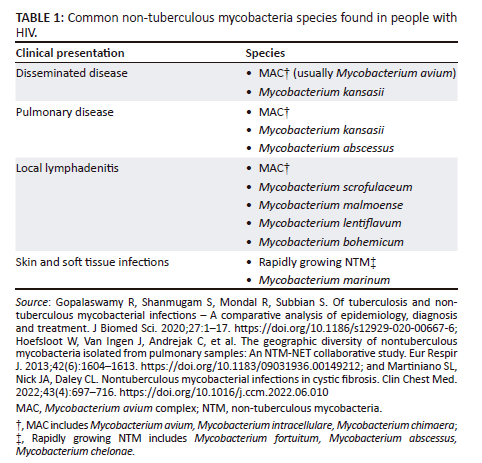 TABLE 1: Common non-tuberculous mycobacteria species found in people with HIV.

| Clinical presentation | Species |
|---|---|
| Disseminated disease | • MAC† (usually Mycobacterium avium) • Mycobacterium kansasii |
| Pulmonary disease | • MAC† • Mycobacterium kansasii • Mycobacterium abscessus |
| Local lymphadenitis | • MAC† • Mycobacterium scrofulaceum • Mycobacterium malmoense • Mycobacterium lentiflavum • Mycobacterium bohemicum |
| Skin and soft tissue infections | • Rapidly growing NTM‡ • Mycobacterium marinum |

Source: Gopalaswamy R, Shanmugam S, Mondal R, Subbian S. Of tuberculosis and non-tuberculous mycobacterial infections – A comparative analysis of epidemiology, diagnosis and treatment. J Biomed Sci. 2020;27:1–17. https://doi.org/10.1186/s12929-020-00667-6; Hoefsloot W, Van Ingen J, Andrejak C, et al. The geographic diversity of nontuberculous mycobacteria isolated from pulmonary samples: An NTM-NET collaborative study. Eur Respir J. 2013;42(6):1604–1613. https://doi.org/10.1183/09031936.00149212; and Martiniano SL, Nick JA, Daley CL. Nontuberculous mycobacterial infections in cystic fibrosis. Clin Chest Med. 2022;43(4):697–716. https://doi.org/10.1016/j.ccm.2022.06.010

MAC, Mycobacterium avium complex; NTM, non-tuberculous mycobacteria.

†, MAC includes Mycobacterium avium, Mycobacterium intracellulare, Mycobacterium chimaera; ‡, Rapidly growing NTM includes Mycobacterium fortuitum, Mycobacterium abscessus, Mycobacterium chelonae.